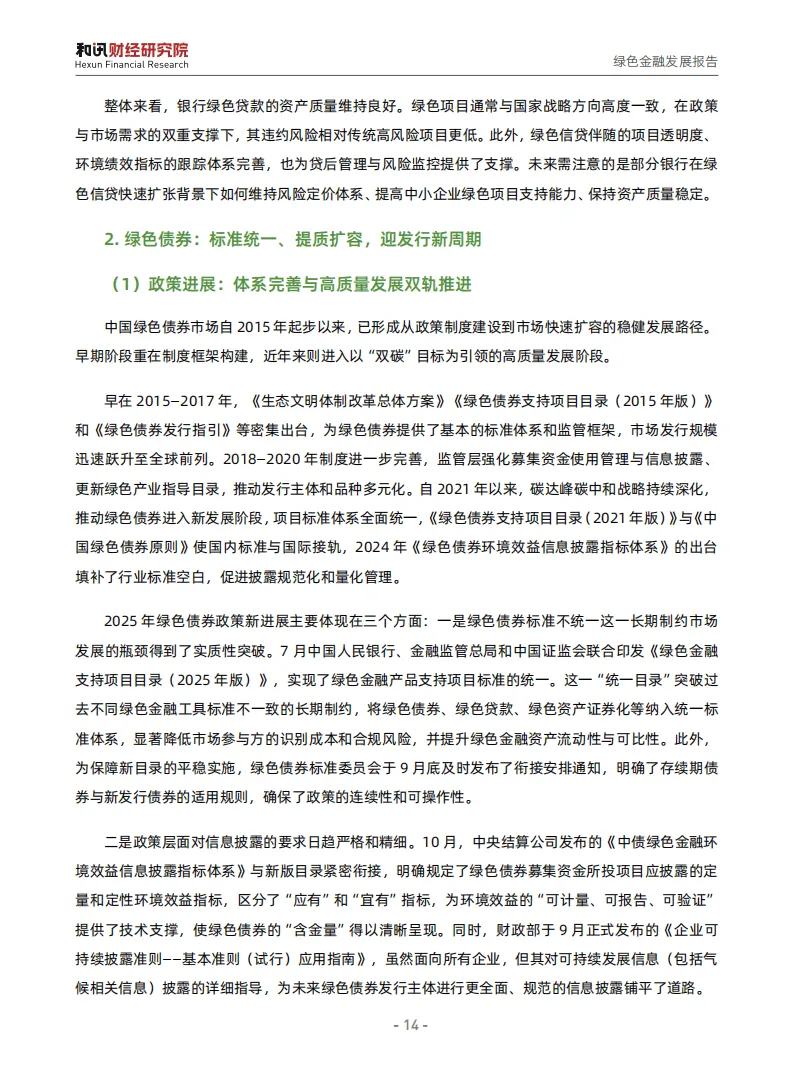 和讯财经研究院
Hexun Financial Research

绿色金融发展报告

整体来看，银行绿色贷款的资产质量维持良好。绿色项目通常与国家战略方向高度一致，在政策与市场需求的双重支撑下，其违约风险相对传统高风险项目更低。此外，绿色信贷伴随的项目透明度、环境绩效指标的跟踪体系完善，也为贷后管理与风险监控提供了支撑。未来需注意的是部分银行在绿色信贷快速扩张背景下如何维持风险定价体系、提高中小企业绿色项目支持能力、保持资产质量稳定。

2. 绿色债券：标准统一、提质扩容，迎发行新周期

（1）政策进展：体系完善与高质量发展双轨推进

中国绿色债券市场自 2015 年起步以来，已形成从政策制度建设到市场快速扩容的稳健发展路径。早期阶段重在制度框架构建，近年来则进入以“双碳”目标为引领的高质量发展阶段。

早在 2015–2017 年，《生态文明体制改革总体方案》《绿色债券支持项目目录（2015 年版）》和《绿色债券发行指引》等密集出台，为绿色债券提供了基本的标准体系和监管框架，市场发行规模迅速跃升至全球前列。2018–2020 年制度进一步完善，监管层强化募集资金使用管理与信息披露、更新绿色产业指导目录，推动发行主体和品种多元化。自 2021 年以来，碳达峰碳中和战略持续深化，推动绿色债券进入新发展阶段，项目标准体系全面统一，《绿色债券支持项目目录（2021 年版）》与《中国绿色债券原则》使国内标准与国际接轨，2024 年《绿色债券环境效益信息披露指标体系》的出台填补了行业标准空白，促进披露规范化和量化管理。

2025 年绿色债券政策新进展主要体现在三个方面：一是绿色债券标准不统一这一长期制约市场发展的瓶颈得到了实质性突破。7 月中国人民银行、金融监管总局和中国证监会联合印发《绿色金融支持项目目录（2025 年版）》，实现了绿色金融产品支持项目标准的统一。这一“统一目录”突破过去不同绿色金融工具标准不一致的长期制约，将绿色债券、绿色贷款、绿色资产证券化等纳入统一标准体系，显著降低市场参与方的识别成本和合规风险，并提升绿色金融资产流动性与可比性。此外，为保障新目录的平稳实施，绿色债券标准委员会于 9 月底及时发布了衔接安排通知，明确了存续期债券与新发行债券的适用规则，确保了政策的连续性和可操作性。

二是政策层面对信息披露的要求日趋严格和精细。10 月，中央结算公司发布的《中债绿色金融环境效益信息披露指标体系》与新版目录紧密衔接，明确规定了绿色债券募集资金所投项目应披露的定量和定性环境效益指标，区分了“应有”和“宜有”指标，为环境效益的“可计量、可报告、可验证”提供了技术支撑，使绿色债券的“含金量”得以清晰呈现。同时，财政部于 9 月正式发布的《企业可持续披露准则——基本准则（试行）应用指南》，虽然面向所有企业，但其对可持续发展信息（包括气候相关信息）披露的详细指导，为未来绿色债券发行主体进行更全面、规范的信息披露铺平了道路。

- 14 -